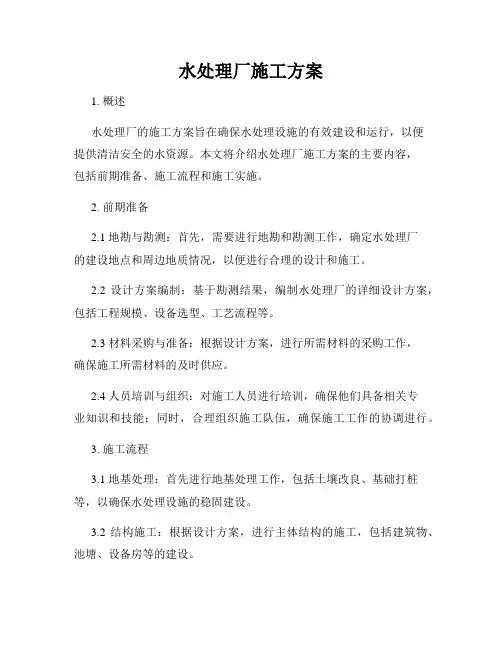 水处理厂施工方案

1. 概述

水处理厂的施工方案旨在确保水处理设施的有效建设和运行，以便提供清洁安全的水资源。本文将介绍水处理厂施工方案的主要内容，包括前期准备、施工流程和施工实施。

2. 前期准备

2.1 地勘与勘测：首先，需要进行地勘和勘测工作，确定水处理厂的建设地点和周边地质情况，以便进行合理的设计和施工。

2.2 设计方案编制：基于勘测结果，编制水处理厂的详细设计方案，包括工程规模、设备选型、工艺流程等。

2.3 材料采购与准备：根据设计方案，进行所需材料的采购工作，确保施工所需材料的及时供应。

2.4 人员培训与组织：对施工人员进行培训，确保他们具备相关专业知识和技能；同时，合理组织施工队伍，确保施工工作的协调进行。

3. 施工流程

3.1 地基处理：首先进行地基处理工作，包括土壤改良、基础打桩等，以确保水处理设施的稳固建设。

3.2 结构施工：根据设计方案，进行主体结构的施工，包括建筑物、池塘、设备房等的建设。